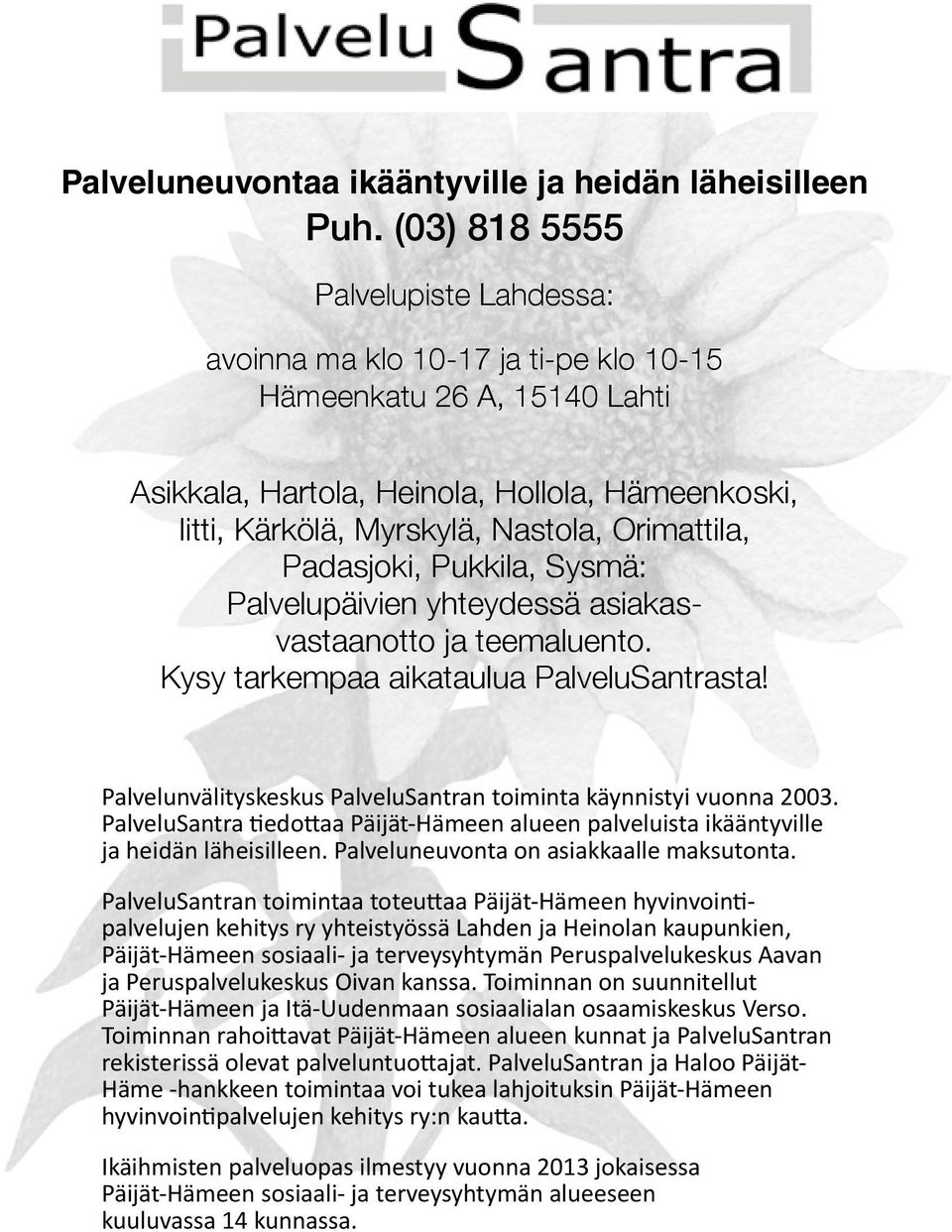 Palvelu Santra

Palveluneuvontaa ikääntyville ja heidän läheisilleen
Puh. (03) 818 5555

Palvelupiste Lahdessa:

avoinna ma klo 10-17 ja ti-pe klo 10-15
Hämeenkatu 26 A, 15140 Lahti

Asikkala, Hartola, Heinola, Hollola, Hämeenkoski, Iitti, Kärkölä, Myrskylä, Nastola, Orimattila, Padasjoki, Pukkila, Sysmä:
Palvelupäivien yhteydessä asiakasvastaanotto ja teemaluento.
Kysy tarkempaa aikataulua PalveluSantrasta!

Palvelunvälityskeskus PalveluSantran toiminta käynnistyi vuonna 2003. PalveluSantra tiedottaa Päijät-Hämeen alueen palveluista ikääntyville ja heidän läheisilleen. Palveluneuvonta on asiakkaalle maksutonta.

PalveluSantran toimintaa toteuttaa Päijät-Hämeen hyvinvointipalvelujen kehitys ry yhteistyössä Lahden ja Heinolan kaupunkien, Päijät-Hämeen sosiaali- ja terveysyhtymän Peruspalvelukeskus Aavan ja Peruspalvelukeskus Oivan kanssa. Toiminnan on suunnitellut Päijät-Hämeen ja Itä-Uudenmaan sosiaalialan osaamiskeskus Verso. Toiminnan rahoittavat Päijät-Hämeen alueen kunnat ja PalveluSantran rekisterissä olevat palveluntuottajat. PalveluSantran ja Haloo Päijät-Häme -hankkeen toimintaa voi tukea lahjoituksin Päijät-Hämeen hyvinvointipalvelujen kehitys ry:n kautta.

Ikäihmisten palveluopas ilmestyy vuonna 2013 jokaisessa Päijät-Hämeen sosiaali- ja terveysyhtymän alueeseen kuuluvassa 14 kunnassa.